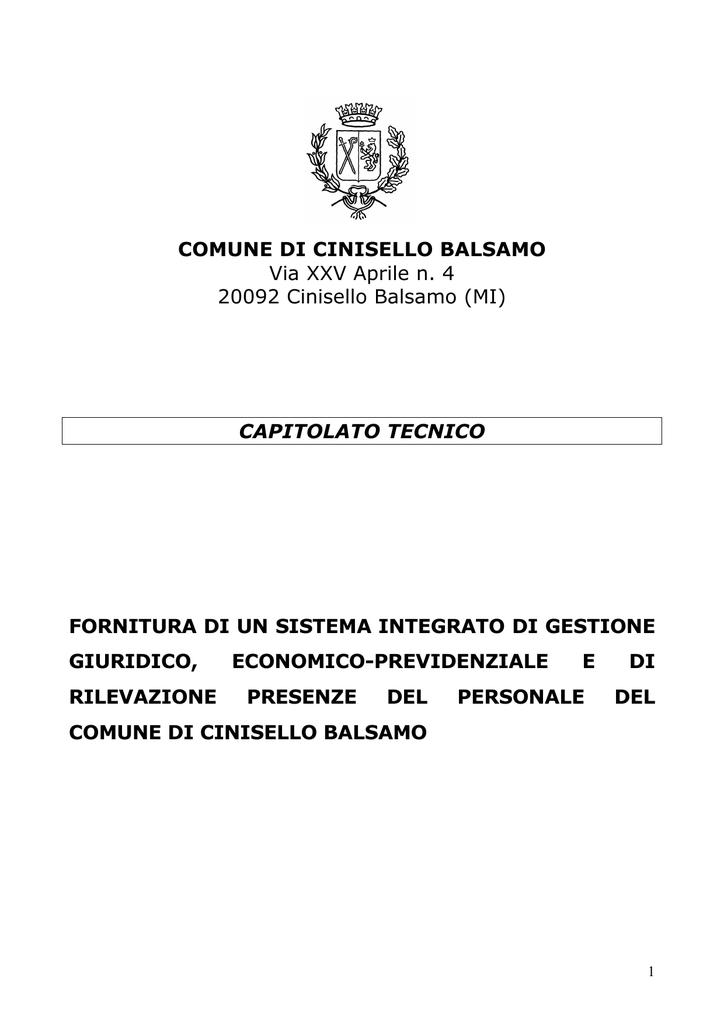 COMUNE DI CINISELLO BALSAMO
Via XXV Aprile n. 4
20092 Cinisello Balsamo (MI)

CAPITOLATO TECNICO

FORNITURA DI UN SISTEMA INTEGRATO DI GESTIONE GIURIDICO, ECONOMICO-PREVIDENZIALE E DI RILEVAZIONE PRESENZE DEL PERSONALE DEL COMUNE DI CINISELLO BALSAMO

1